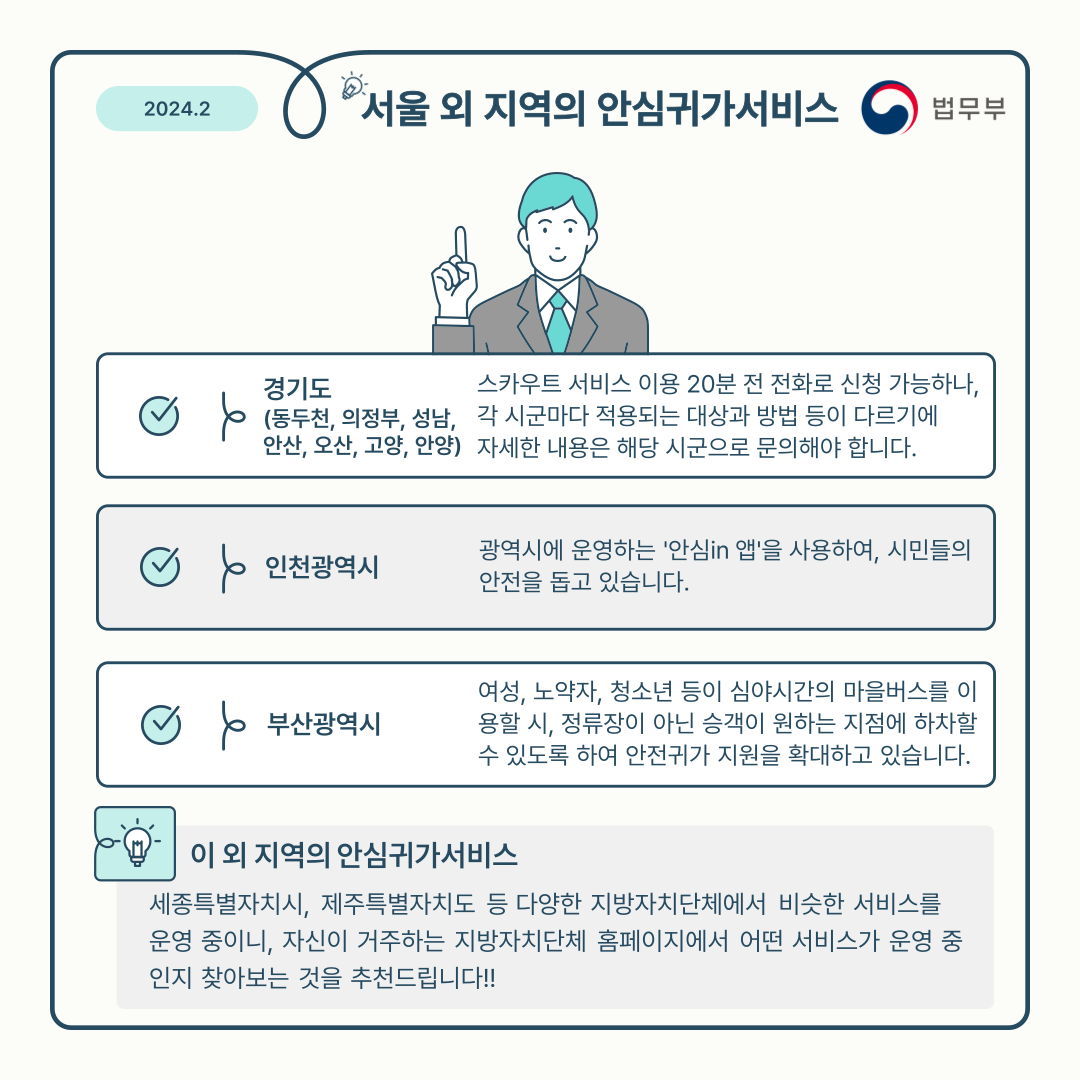 2024.2

서울 외 지역의 안심귀가서비스

법무부

경기도
(동두천, 의정부, 성남, 안산, 오산, 고양, 안양)

스카우트 서비스 이용 20분 전 전화로 신청 가능하나, 각 시군마다 적용되는 대상과 방법 등이 다르기에 자세한 내용은 해당 시군으로 문의해야 합니다.

인천광역시

광역시에 운영하는 '안심in 앱'을 사용하여, 시민들의 안전을 돕고 있습니다.

부산광역시

여성, 노약자, 청소년 등이 심야시간의 마을버스를 이용할 시, 정류장이 아닌 승객이 원하는 지점에 하차할 수 있도록 하여 안전귀가 지원을 확대하고 있습니다.

이 외 지역의 안심귀가서비스

세종특별자치시, 제주특별자치도 등 다양한 지방자치단체에서 비슷한 서비스를 운영 중이니, 자신이 거주하는 지방자치단체 홈페이지에서 어떤 서비스가 운영 중인지 찾아보는 것을 추천드립니다!!